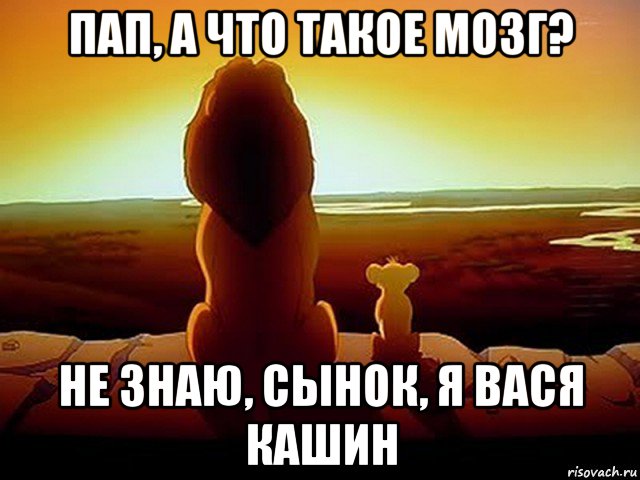 ПАП, А ЧТО ТАКОЕ МОЗГ?

НЕ ЗНАЮ, СЫНОК, Я ВАСЯ КАШИН

risovach.ru